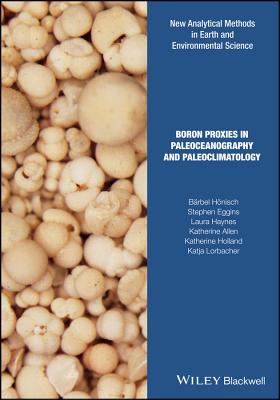 New Analytical Methods in Earth and Environmental Science

BORON PROXIES IN PALEOCEANOGRAPHY AND PALEOCLIMATOLOGY

Bärbel Hönisch
Stephen Eggins
Laura Haynes
Katherine Allen
Katherine Holland
Katja Lorbacher

WILEY Blackwell